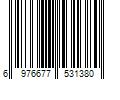 6 976677 531380